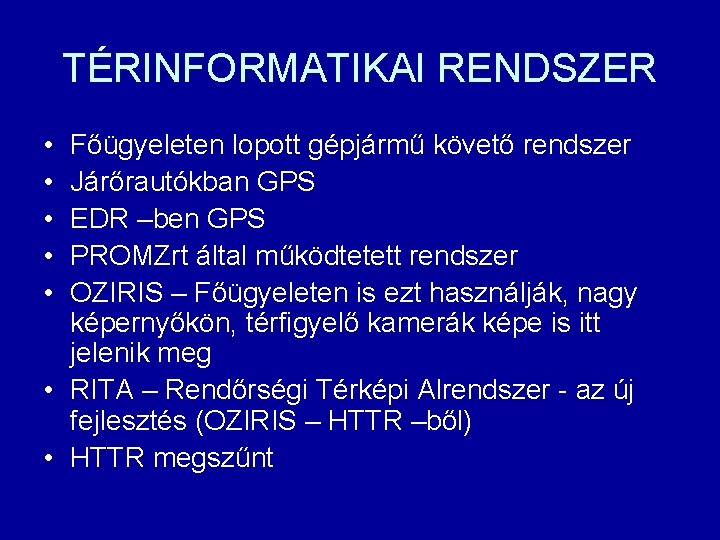 TÉRINFORMATIKAI RENDSZER

• Főügyeleten lopott gépjármű követő rendszer
• Járőrautókban GPS
• EDR –ben GPS
• PROMZrt által működtetett rendszer
• OZIRIS – Főügyeleten is ezt használják, nagy képernyőkön, térfigyelő kamerák képe is itt jelenik meg
• RITA – Rendőrségi Térképi Alrendszer - az új fejlesztés (OZIRIS – HTTR –ből)
• HTTR megszűnt